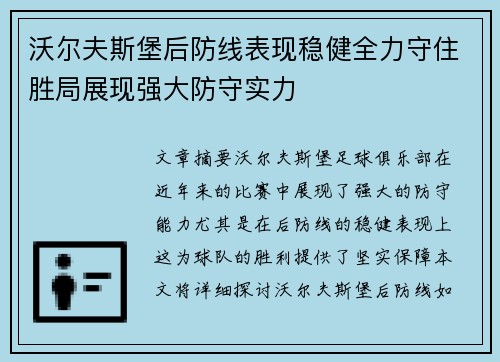 沃尔夫斯堡后防线表现稳健全力守住胜局展现强大防守实力

文章摘要沃尔夫斯堡足球俱乐部在近年来的比赛中展现了强大的防守能力尤其是在后防线的稳健表现上这为球队的胜利提供了坚实保障本文将详细探讨沃尔夫斯堡后防线如